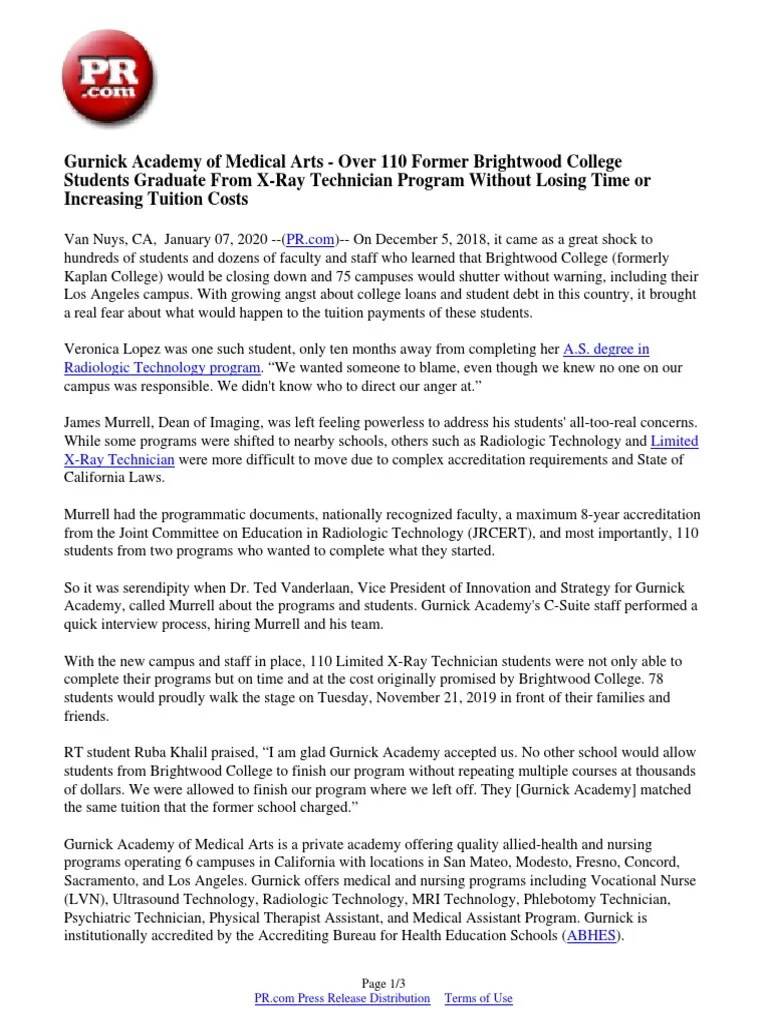 PR .com

Gurnick Academy of Medical Arts - Over 110 Former Brightwood College Students Graduate From X-Ray Technician Program Without Losing Time or Increasing Tuition Costs

Van Nuys, CA, January 07, 2020 --(PR.com)-- On December 5, 2018, it came as a great shock to hundreds of students and dozens of faculty and staff who learned that Brightwood College (formerly Kaplan College) would be closing down and 75 campuses would shutter without warning, including their Los Angeles campus. With growing angst about college loans and student debt in this country, it brought a real fear about what would happen to the tuition payments of these students.

Veronica Lopez was one such student, only ten months away from completing her A.S. degree in Radiologic Technology program. “We wanted someone to blame, even though we knew no one on our campus was responsible. We didn't know who to direct our anger at.”

James Murrell, Dean of Imaging, was left feeling powerless to address his students' all-too-real concerns. While some programs were shifted to nearby schools, others such as Radiologic Technology and Limited X-Ray Technician were more difficult to move due to complex accreditation requirements and State of California Laws.

Murrell had the programmatic documents, nationally recognized faculty, a maximum 8-year accreditation from the Joint Committee on Education in Radiologic Technology (JRCERT), and most importantly, 110 students from two programs who wanted to complete what they started.

So it was serendipity when Dr. Ted Vanderlaan, Vice President of Innovation and Strategy for Gurnick Academy, called Murrell about the programs and students. Gurnick Academy's C-Suite staff performed a quick interview process, hiring Murrell and his team.

With the new campus and staff in place, 110 Limited X-Ray Technician students were not only able to complete their programs but on time and at the cost originally promised by Brightwood College. 78 students would proudly walk the stage on Tuesday, November 21, 2019 in front of their families and friends.

RT student Ruba Khalil praised, “I am glad Gurnick Academy accepted us. No other school would allow students from Brightwood College to finish our program without repeating multiple courses at thousands of dollars. We were allowed to finish our program where we left off. They [Gurnick Academy] matched the same tuition that the former school charged.”

Gurnick Academy of Medical Arts is a private academy offering quality allied-health and nursing programs operating 6 campuses in California with locations in San Mateo, Modesto, Fresno, Concord, Sacramento, and Los Angeles. Gurnick offers medical and nursing programs including Vocational Nurse (LVN), Ultrasound Technology, Radiologic Technology, MRI Technology, Phlebotomy Technician, Psychiatric Technician, Physical Therapist Assistant, and Medical Assistant Program. Gurnick is institutionally accredited by the Accrediting Bureau for Health Education Schools (ABHES).

Page 1/3
PR.com Press Release Distribution Terms of Use